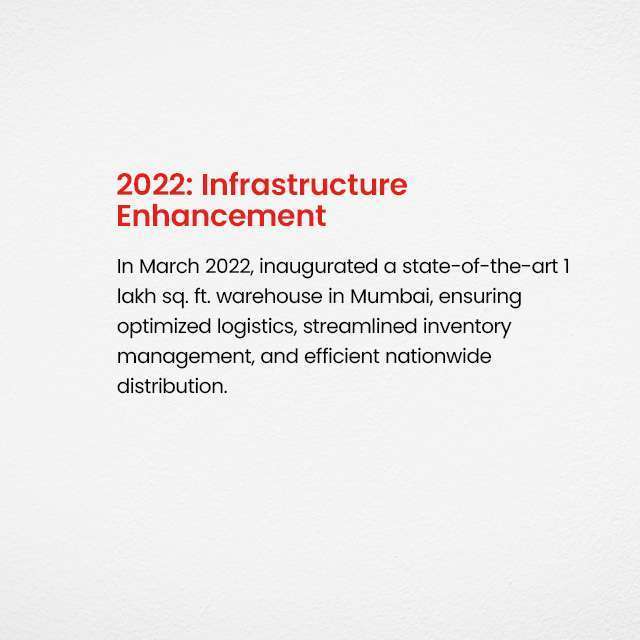 2022: Infrastructure Enhancement

In March 2022, inaugurated a state-of-the-art 1 lakh sq. ft. warehouse in Mumbai, ensuring optimized logistics, streamlined inventory management, and efficient nationwide distribution.